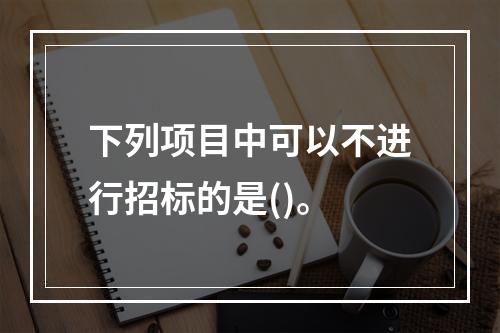 下列项目中可以不进行招标的是()。